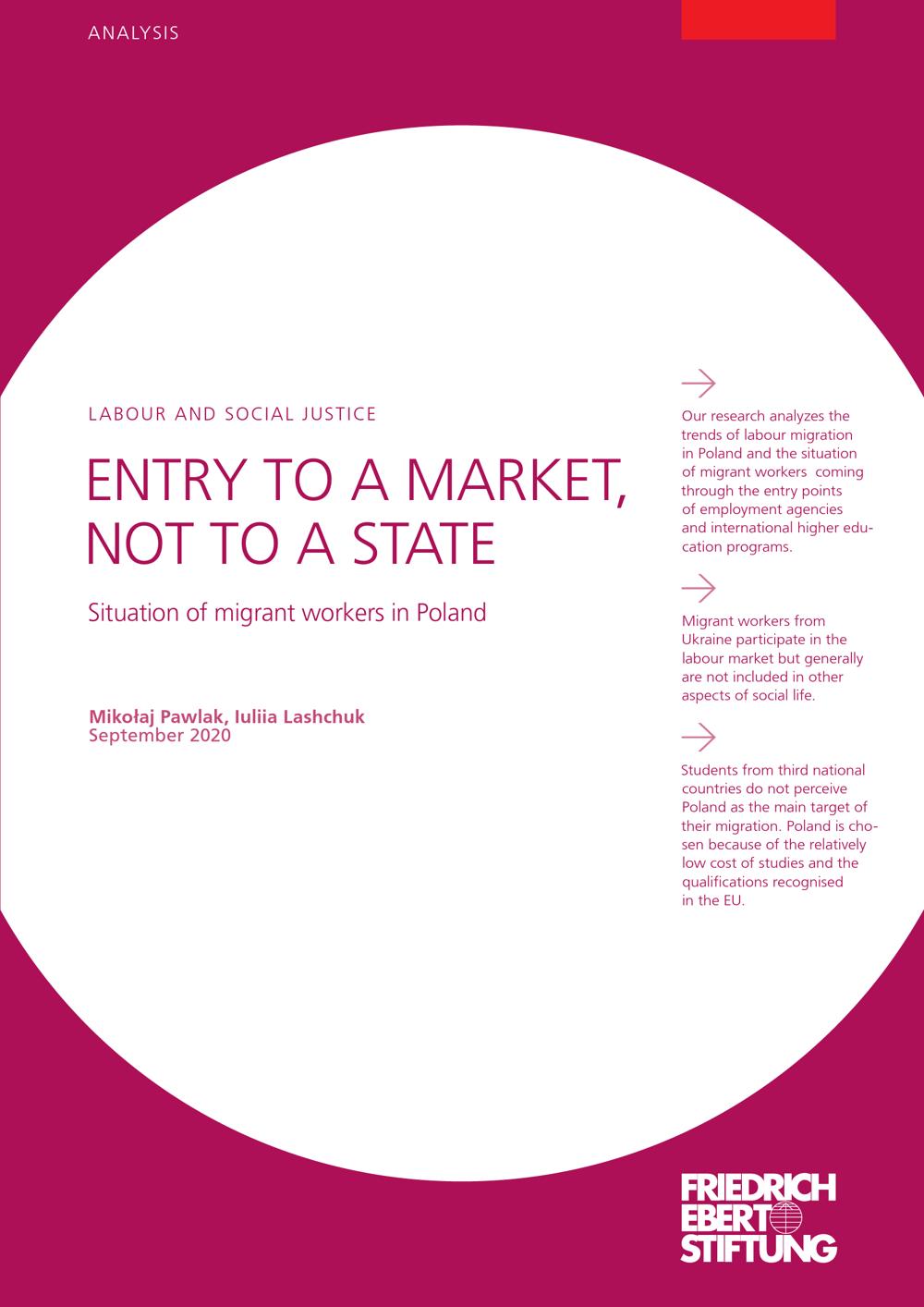 ANALYSIS

LABOUR AND SOCIAL JUSTICE

ENTRY TO A MARKET, NOT TO A STATE

Situation of migrant workers in Poland

Mikołaj Pawlak, Iuliia Lashchuk
September 2020

Our research analyzes the trends of labour migration in Poland and the situation of migrant workers coming through the entry points of employment agencies and international higher education programs.

Migrant workers from Ukraine participate in the labour market but generally are not included in other aspects of social life.

Students from third national countries do not perceive Poland as the main target of their migration. Poland is chosen because of the relatively low cost of studies and the qualifications recognised in the EU.

FRIEDRICH EBERT STIFTUNG